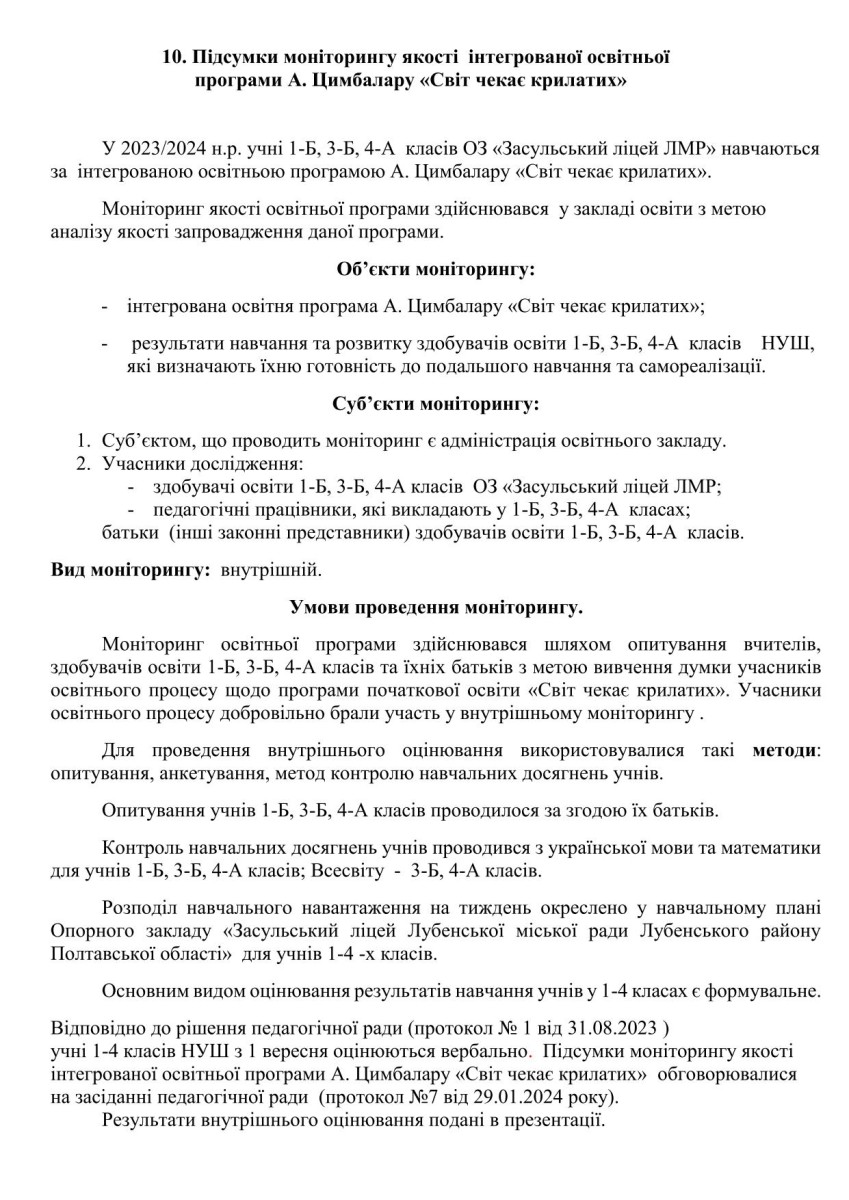 10. Підсумки моніторингу якості інтегрованої освітньої програми А. Цимбалару «Світ чекає крилатих»

У 2023/2024 н.р. учні 1-Б, 3-Б, 4-А класів ОЗ «Засульський ліцей ЛМР» навчаються за інтегрованою освітньою програмою А. Цимбалару «Світ чекає крилатих».

Моніторинг якості освітньої програми здійснювався у закладі освіти з метою аналізу якості запровадження даної програми.

Об'єкти моніторингу:

- інтегрована освітня програма А. Цимбалару «Світ чекає крилатих»;

- результати навчання та розвитку здобувачів освіти 1-Б, 3-Б, 4-А класів НУШ, які визначають їхню готовність до подальшого навчання та самореалізації.

Суб'єкти моніторингу:

1. Суб'єктом, що проводить моніторинг є адміністрація освітнього закладу.
2. Учасники дослідження:
- здобувачі освіти 1-Б, 3-Б, 4-А класів ОЗ «Засульський ліцей ЛМР;
- педагогічні працівники, які викладають у 1-Б, 3-Б, 4-А класах;
батьки (інші законні представники) здобувачів освіти 1-Б, 3-Б, 4-А класів.

Вид моніторингу: внутрішній.

Умови проведення моніторингу.

Моніторинг освітньої програми здійснювався шляхом опитування вчителів, здобувачів освіти 1-Б, 3-Б, 4-А класів та їхніх батьків з метою вивчення думки учасників освітнього процесу щодо програми початкової освіти «Світ чекає крилатих». Учасники освітнього процесу добровільно брали участь у внутрішньому моніторингу .

Для проведення внутрішнього оцінювання використовувалися такі методи: опитування, анкетування, метод контролю навчальних досягнень учнів.

Опитування учнів 1-Б, 3-Б, 4-А класів проводилося за згодою їх батьків.

Контроль навчальних досягнень учнів проводився з української мови та математики для учнів 1-Б, 3-Б, 4-А класів; Всесвіту - 3-Б, 4-А класів.

Розподіл навчального навантаження на тиждень окреслено у навчальному плані Опорного закладу «Засульський ліцей Лубенської міської ради Лубенського району Полтавської області» для учнів 1-4 -х класів.

Основним видом оцінювання результатів навчання учнів у 1-4 класах є формувальне.

Відповідно до рішення педагогічної ради (протокол № 1 від 31.08.2023 ) учні 1-4 класів НУШ з 1 вересня оцінюються вербально. Підсумки моніторингу якості інтегрованої освітньої програми А. Цимбалару «Світ чекає крилатих» обговорювалися на засіданні педагогічної ради (протокол №7 від 29.01.2024 року).
Результати внутрішнього оцінювання подані в презентації.